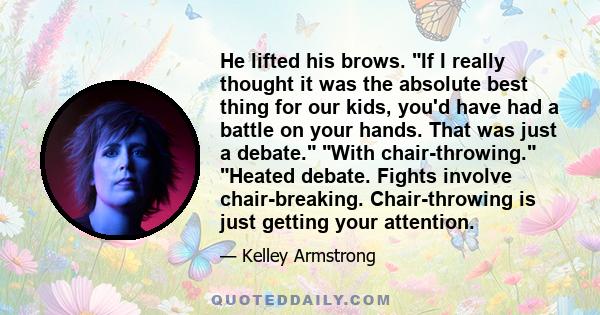 He lifted his brows. "If I really thought it was the absolute best thing for our kids, you'd have had a battle on your hands. That was just a debate." "With chair-throwing." "Heated debate. Fights involve chair-breaking. Chair-throwing is just getting your attention.

— Kelley Armstrong

QUOTEDDAILY.COM